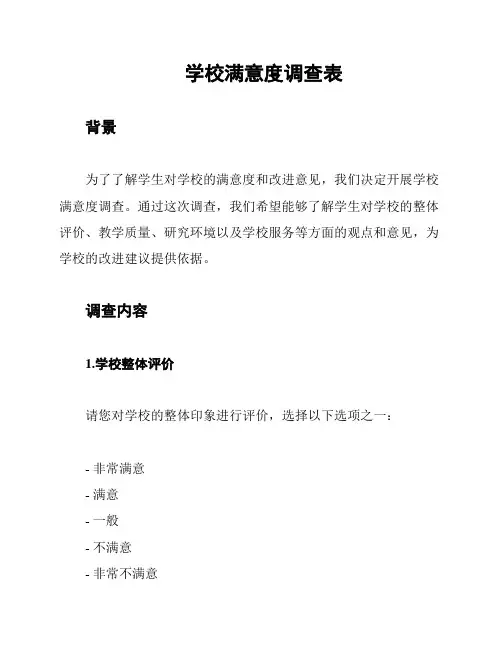 学校满意度调查表

背景

为了了解学生对学校的满意度和改进意见，我们决定开展学校满意度调查。通过这次调查，我们希望能够了解学生对学校的整体评价、教学质量、研究环境以及学校服务等方面的观点和意见，为学校的改进建议提供依据。

调查内容

1.学校整体评价

请您对学校的整体印象进行评价，选择以下选项之一：

- 非常满意
- 满意
- 一般
- 不满意
- 非常不满意